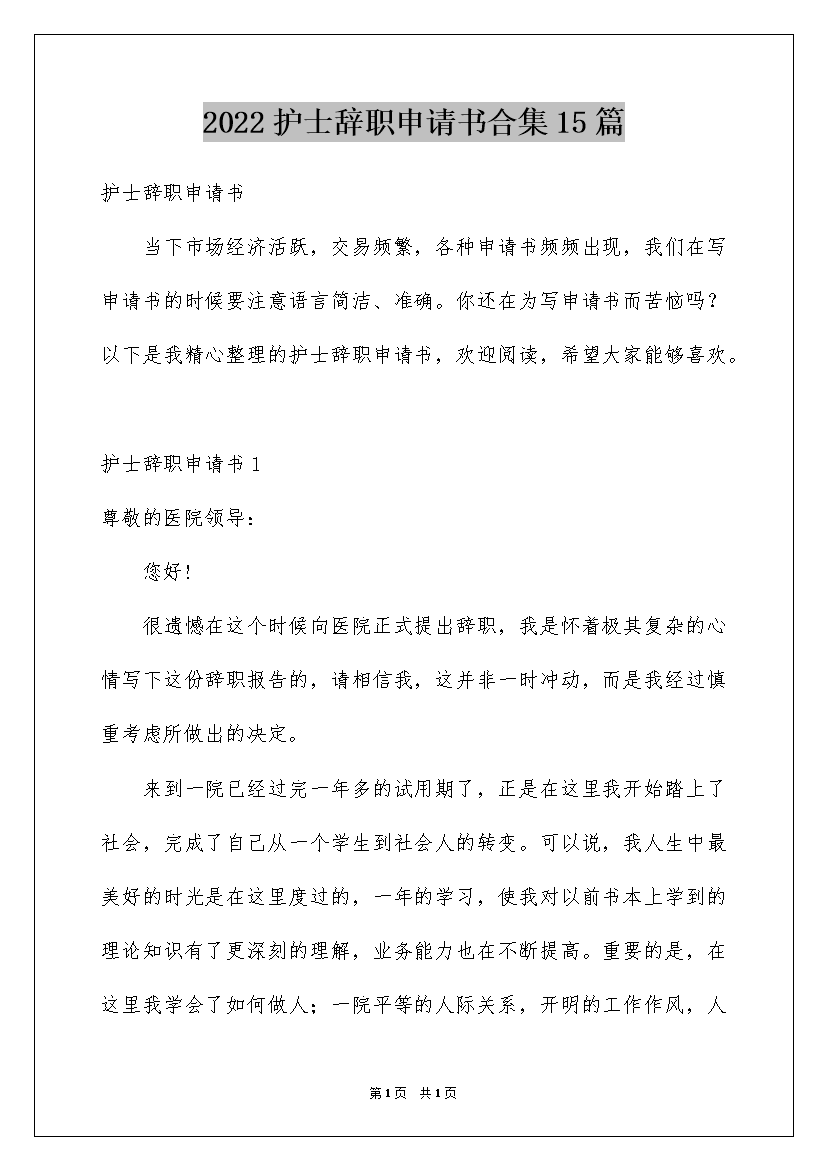 2022护士辞职申请书合集15篇

护士辞职申请书

当下市场经济活跃，交易频繁，各种申请书频频出现，我们在写申请书的时候要注意语言简洁、准确。你还在为写申请书而苦恼吗？以下是我精心整理的护士辞职申请书，欢迎阅读，希望大家能够喜欢。

护士辞职申请书1

尊敬的医院领导：

您好！

很遗憾在这个时候向医院正式提出辞职，我是怀着极其复杂的心情写下这份辞职报告的，请相信我，这并非一时冲动，而是我经过慎重考虑所做出的决定。

来到一院已经过完一年多的试用期了，正是在这里我开始踏上了社会，完成了自己从一个学生到社会人的转变。可以说，我人生中最美好的时光是在这里度过的，一年的学习，使我对以前书本上学到的理论知识有了更深刻的理解，业务能力也在不断提高。重要的是，在这里我学会了如何做人；一院平等的人际关系，开明的工作作风，人

第1页 共1页